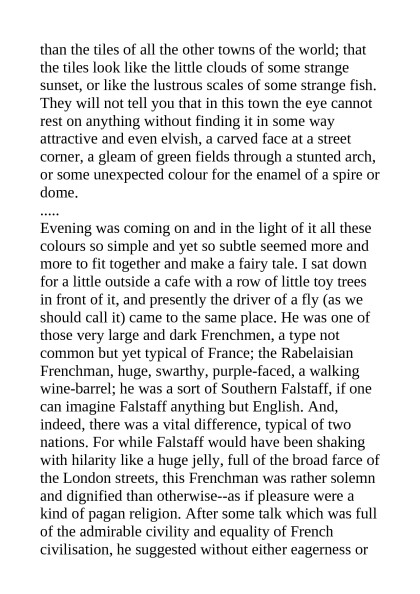 than the tiles of all the other towns of the world; that the tiles look like the little clouds of some strange sunset, or like the lustrous scales of some strange fish. They will not tell you that in this town the eye cannot rest on anything without finding it in some way attractive and even elvish, a carved face at a street corner, a gleam of green fields through a stunted arch, or some unexpected colour for the enamel of a spire or dome.

.....

Evening was coming on and in the light of it all these colours so simple and yet so subtle seemed more and more to fit together and make a fairy tale. I sat down for a little outside a cafe with a row of little toy trees in front of it, and presently the driver of a fly (as we should call it) came to the same place. He was one of those very large and dark Frenchmen, a type not common but yet typical of France; the Rabelaisian Frenchman, huge, swarthy, purple-faced, a walking wine-barrel; he was a sort of Southern Falstaff, if one can imagine Falstaff anything but English. And, indeed, there was a vital difference, typical of two nations. For while Falstaff would have been shaking with hilarity like a huge jelly, full of the broad farce of the London streets, this Frenchman was rather solemn and dignified than otherwise--as if pleasure were a kind of pagan religion. After some talk which was full of the admirable civility and equality of French civilisation, he suggested without either eagerness or